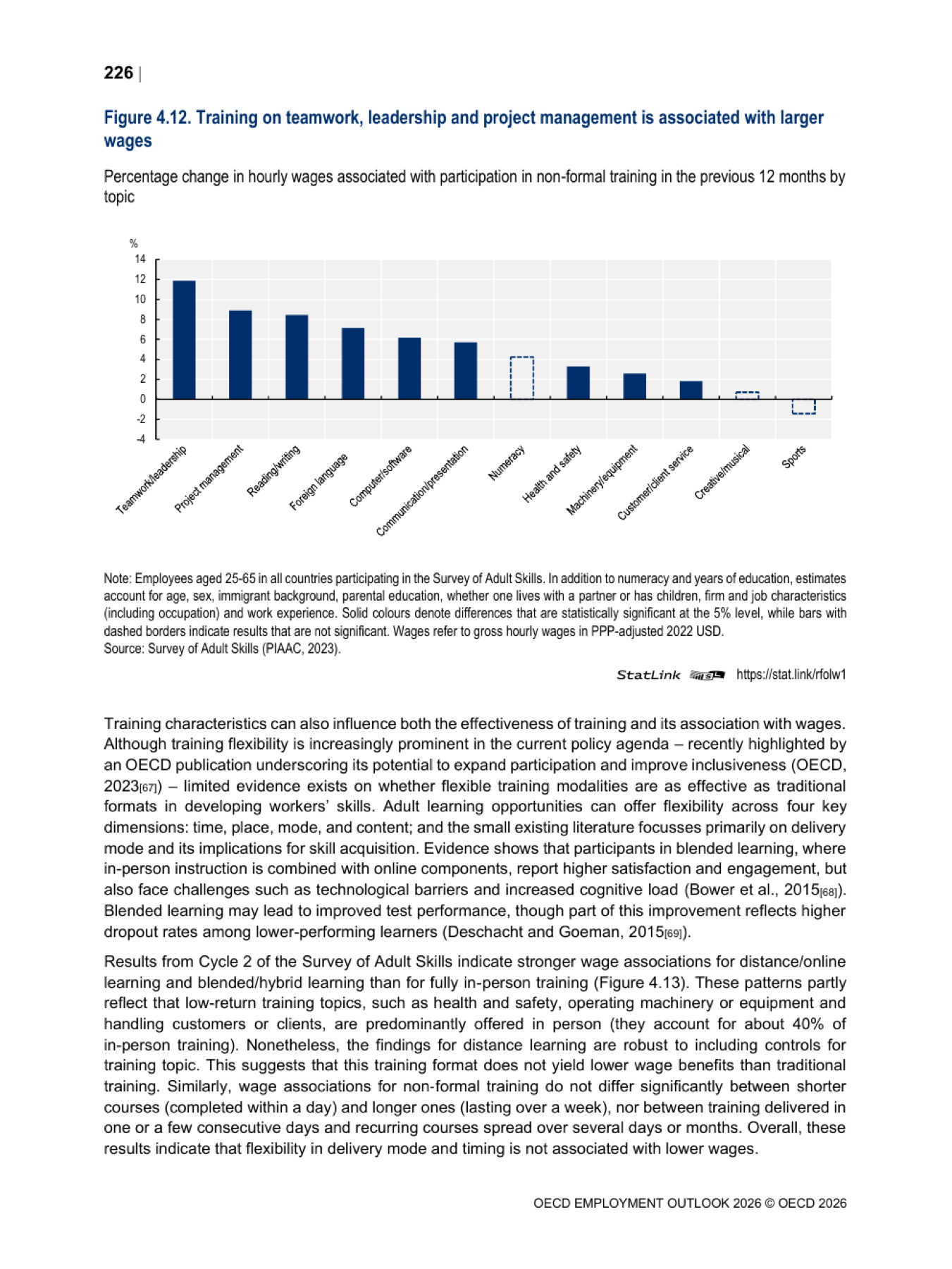 226 |

Figure 4.12. Training on teamwork, leadership and project management is associated with larger wages

Percentage change in hourly wages associated with participation in non-formal training in the previous 12 months by topic

%
14
12
10
8
6
4
2
0
-2
-4

Teamwork/leadership
Project management
Reading/writing
Foreign language
Computer/software
Communication/presentation
Numeracy
Health and safety
Machinery/equipment
Customer/client service
Creative/musical
Sports

Note: Employees aged 25-65 in all countries participating in the Survey of Adult Skills. In addition to numeracy and years of education, estimates account for age, sex, immigrant background, parental education, whether one lives with a partner or has children, firm and job characteristics (including occupation) and work experience. Solid colours denote differences that are statistically significant at the 5% level, while bars with dashed borders indicate results that are not significant. Wages refer to gross hourly wages in PPP-adjusted 2022 USD.
Source: Survey of Adult Skills (PIAAC, 2023).

StatLink https://stat.link/rfolw1

Training characteristics can also influence both the effectiveness of training and its association with wages. Although training flexibility is increasingly prominent in the current policy agenda – recently highlighted by an OECD publication underscoring its potential to expand participation and improve inclusiveness (OECD, 2023[67]) – limited evidence exists on whether flexible training modalities are as effective as traditional formats in developing workers' skills. Adult learning opportunities can offer flexibility across four key dimensions: time, place, mode, and content; and the small existing literature focusses primarily on delivery mode and its implications for skill acquisition. Evidence shows that participants in blended learning, where in-person instruction is combined with online components, report higher satisfaction and engagement, but also face challenges such as technological barriers and increased cognitive load (Bower et al., 2015[68]). Blended learning may lead to improved test performance, though part of this improvement reflects higher dropout rates among lower-performing learners (Deschacht and Goeman, 2015[69]).

Results from Cycle 2 of the Survey of Adult Skills indicate stronger wage associations for distance/online learning and blended/hybrid learning than for fully in-person training (Figure 4.13). These patterns partly reflect that low-return training topics, such as health and safety, operating machinery or equipment and handling customers or clients, are predominantly offered in person (they account for about 40% of in-person training). Nonetheless, the findings for distance learning are robust to including controls for training topic. This suggests that this training format does not yield lower wage benefits than traditional training. Similarly, wage associations for non-formal training do not differ significantly between shorter courses (completed within a day) and longer ones (lasting over a week), nor between training delivered in one or a few consecutive days and recurring courses spread over several days or months. Overall, these results indicate that flexibility in delivery mode and timing is not associated with lower wages.

OECD EMPLOYMENT OUTLOOK 2026 © OECD 2026